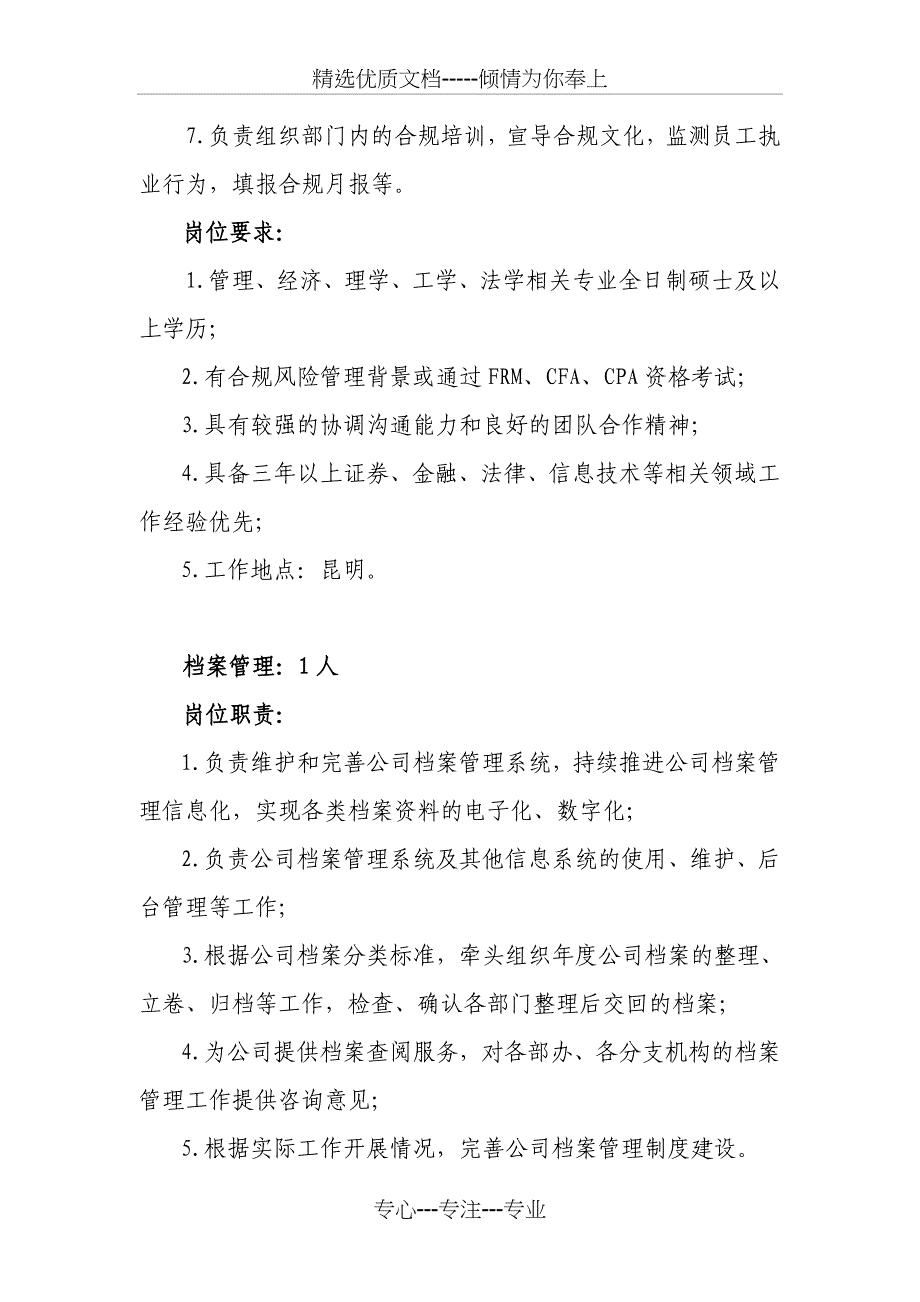 精选优质文档-----倾情为你奉上

7.负责组织部门内的合规培训，宣导合规文化，监测员工执业行为，填报合规月报等。

岗位要求：

1.管理、经济、理学、工学、法学相关专业全日制硕士及以上学历；

2.有合规风险管理背景或通过FRM、CFA、CPA资格考试；

3.具有较强的协调沟通能力和良好的团队合作精神；

4.具备三年以上证券、金融、法律、信息技术等相关领域工作经验优先；

5.工作地点：昆明。

档案管理：1人

岗位职责：

1.负责维护和完善公司档案管理系统，持续推进公司档案管理信息化，实现各类档案资料的电子化、数字化；

2.负责公司档案管理系统及其他信息系统的使用、维护、后台管理等工作；

3.根据公司档案分类标准，牵头组织年度公司档案的整理、立卷、归档等工作，检查、确认各部门整理后交回的档案；

4.为公司提供档案查阅服务，对各部办、各分支机构的档案管理工作提供咨询意见；

5.根据实际工作开展情况，完善公司档案管理制度建设。

专心---专注---专业